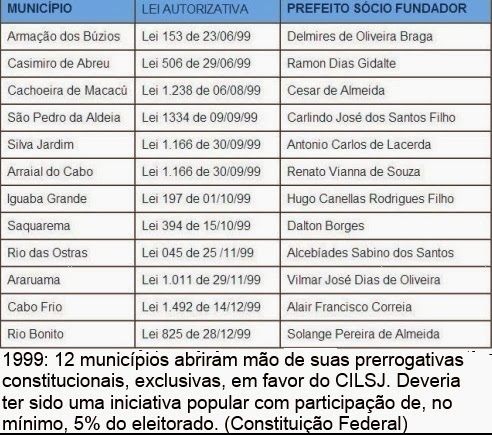 | MUNICÍPIO | LEI AUTORIZATIVA | PREFEITO SÓCIO FUNDADOR |
|---|---|---|
| Armação dos Búzios | Lei 153 de 23/06/99 | Delmires de Oliveira Braga |
| Casimiro de Abreu | Lei 506 de 29/06/99 | Ramon Dias Gidalte |
| Cachoeira de Macacú | Lei 1.238 de 06/08/99 | Cesar de Almeida |
| São Pedro da Aldeia | Lei 1334 de 09/09/99 | Carlindo José dos Santos Filho |
| Silva Jardim | Lei 1.166 de 30/09/99 | Antonio Carlos de Lacerda |
| Arraial do Cabo | Lei 1.166 de 30/09/99 | Renato Vianna de Souza |
| Iguaba Grande | Lei 197 de 01/10/99 | Hugo Canellas Rodrigues Filho |
| Saquarema | Lei 394 de 15/10/99 | Dalton Borges |
| Rio das Ostras | Lei 045 de 25 /11/99 | Alcebíades Sabino dos Santos |
| Araruama | Lei 1.011 de 29/11/99 | Vilmar José Dias de Oliveira |
| Cabo Frio | Lei 1.492 de 14/12/99 | Alair Francisco Correia |
| Rio Bonito | Lei 825 de 28/12/99 | Solange Pereira de Almeida |

1999: 12 municípios abriram mão de suas prerrogativas constitucionais, exclusivas, em favor do CILSJ. Deveria ter sido uma iniciativa popular com participação de, no mínimo, 5% do eleitorado. (Constituição Federal)